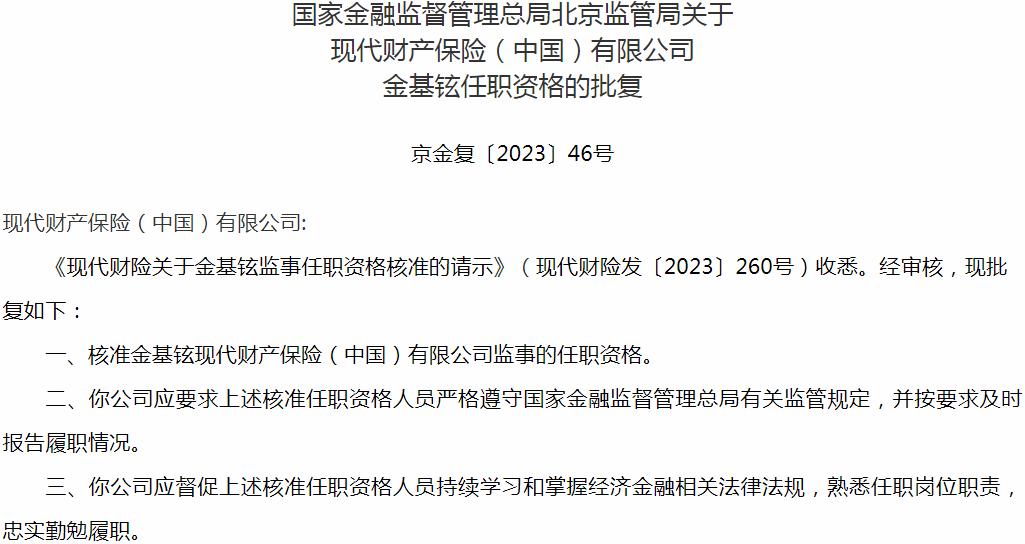 国家金融监督管理总局北京监管局关于
现代财产保险（中国）有限公司
金基铉任职资格的批复

京金复〔2023〕46号

现代财产保险（中国）有限公司:

《现代财险关于金基铉监事任职资格核准的请示》（现代财险发〔2023〕260号）收悉。经审核，现批复如下：

一、核准金基铉现代财产保险（中国）有限公司监事的任职资格。

二、你公司应要求上述核准任职资格人员严格遵守国家金融监督管理总局有关监管规定，并按要求及时报告履职情况。

三、你公司应督促上述核准任职资格人员持续学习和掌握经济金融相关法律法规，熟悉任职岗位职责，忠实勤勉履职。